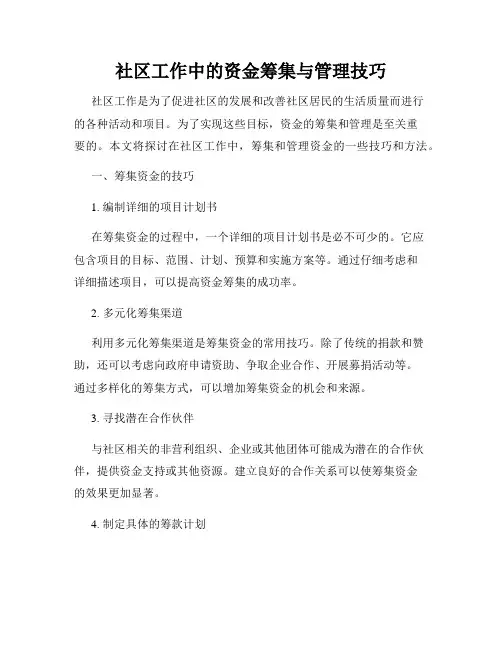 社区工作中的资金筹集与管理技巧

社区工作是为了促进社区的发展和改善社区居民的生活质量而进行的各种活动和项目。为了实现这些目标，资金的筹集和管理是至关重要的。本文将探讨在社区工作中，筹集和管理资金的一些技巧和方法。

一、筹集资金的技巧

1. 编制详细的项目计划书

在筹集资金的过程中，一个详细的项目计划书是必不可少的。它应包含项目的目标、范围、计划、预算和实施方案等。通过仔细考虑和详细描述项目，可以提高资金筹集的成功率。

2. 多元化筹集渠道

利用多元化筹集渠道是筹集资金的常用技巧。除了传统的捐款和赞助，还可以考虑向政府申请资助、争取企业合作、开展募捐活动等。通过多样化的筹集方式，可以增加筹集资金的机会和来源。

3. 寻找潜在合作伙伴

与社区相关的非营利组织、企业或其他团体可能成为潜在的合作伙伴，提供资金支持或其他资源。建立良好的合作关系可以使筹集资金的效果更加显著。

4. 制定具体的筹款计划